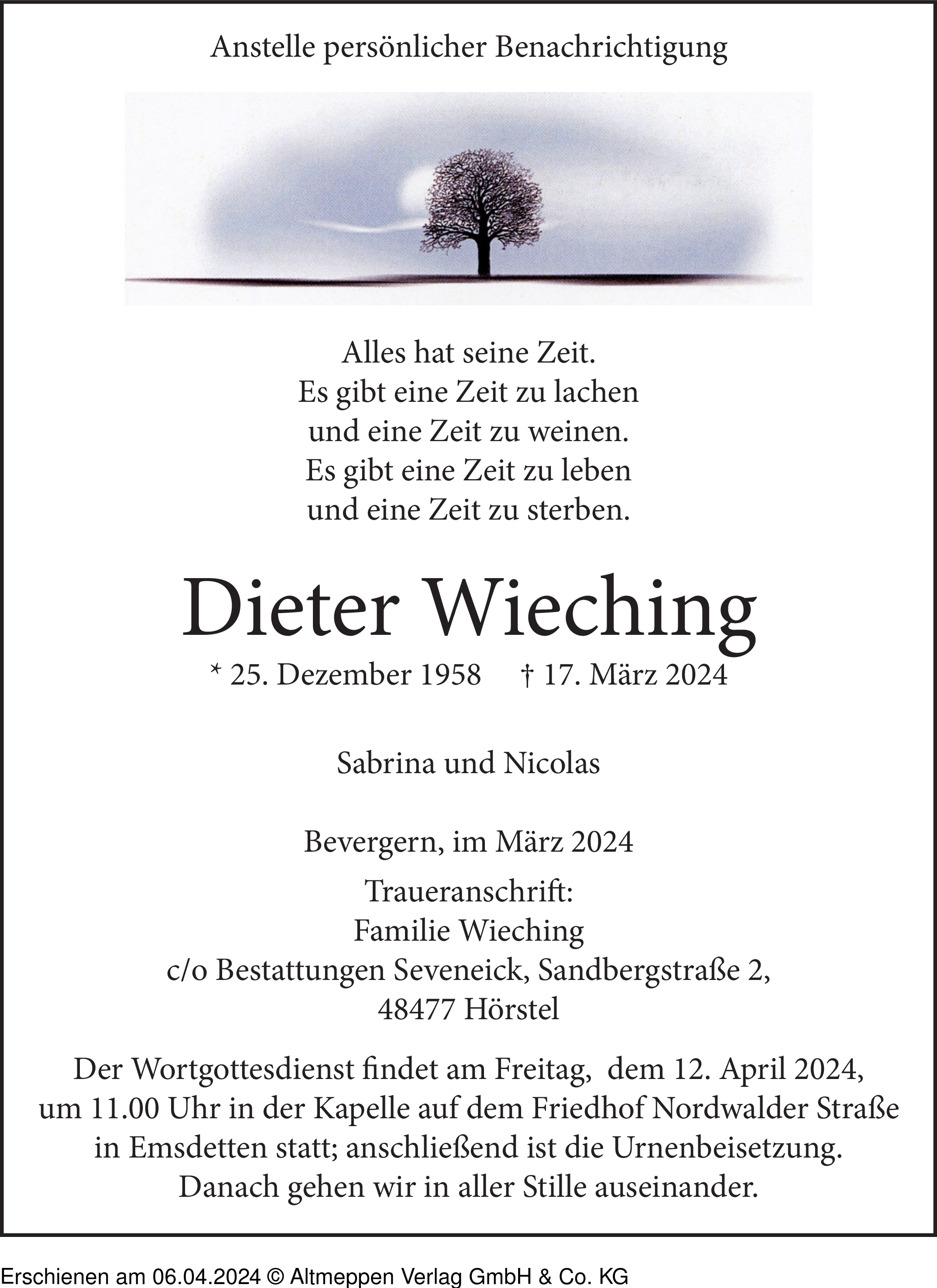 Anstelle persönlicher Benachrichtigung

Alles hat seine Zeit.
Es gibt eine Zeit zu lachen
und eine Zeit zu weinen.
Es gibt eine Zeit zu leben
und eine Zeit zu sterben.

Dieter Wieching

* 25. Dezember 1958 † 17. März 2024

Sabrina und Nicolas

Bevergern, im März 2024

Traueranschrift:
Familie Wieching
c/o Bestattungen Seveneick, Sandbergstraße 2,
48477 Hörstel

Der Wortgottesdienst findet am Freitag, dem 12. April 2024, um 11.00 Uhr in der Kapelle auf dem Friedhof Nordwalder Straße in Emsdetten statt; anschließend ist die Urnenbeisetzung. Danach gehen wir in aller Stille auseinander.

Erschienen am 06.04.2024 © Altmeppen Verlag GmbH & Co. KG